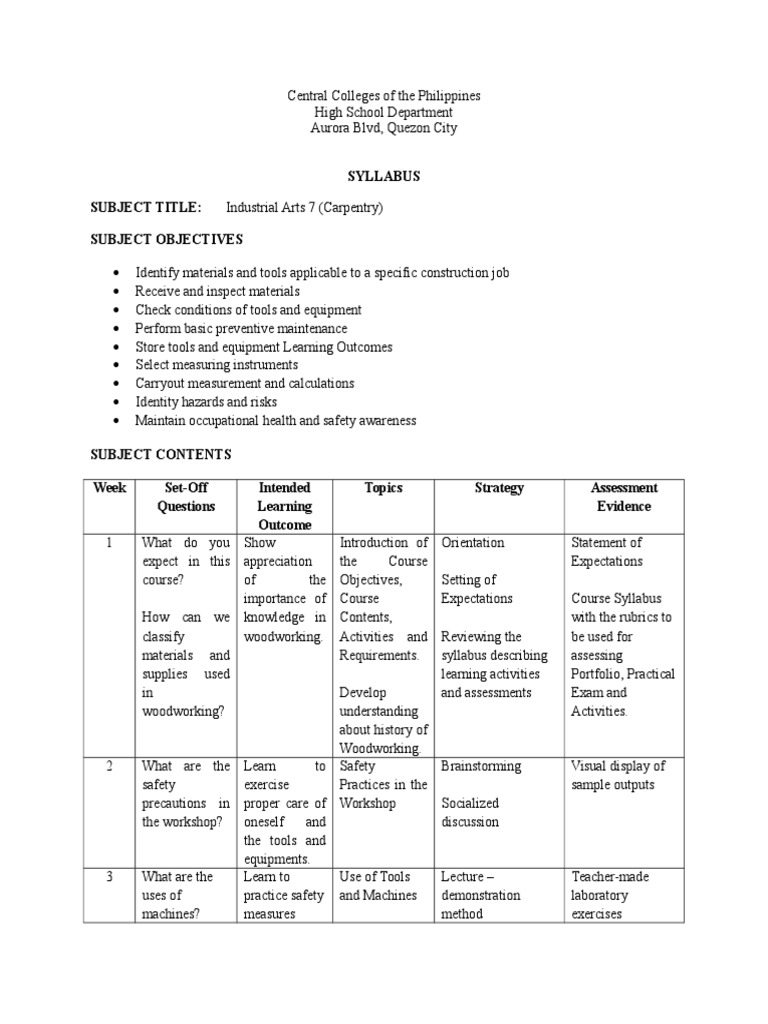 Central Colleges of the Philippines
High School Department
Aurora Blvd, Quezon City

SYLLABUS

SUBJECT TITLE: Industrial Arts 7 (Carpentry)

SUBJECT OBJECTIVES

• Identify materials and tools applicable to a specific construction job
• Receive and inspect materials
• Check conditions of tools and equipment
• Perform basic preventive maintenance
• Store tools and equipment Learning Outcomes
• Select measuring instruments
• Carryout measurement and calculations
• Identity hazards and risks
• Maintain occupational health and safety awareness

SUBJECT CONTENTS

| Week | Set-Off Questions | Intended Learning Outcome | Topics | Strategy | Assessment Evidence |
|---|---|---|---|---|---|
| 1 | What do you expect in this course? How can we classify materials and supplies used in woodworking? | Show appreciation of the importance of knowledge in woodworking. | Introduction of the Course Objectives, Course Contents, Activities and Requirements. Develop understanding about history of Woodworking. | Orientation Setting of Expectations Reviewing the syllabus describing learning activities and assessments | Statement of Expectations Course Syllabus with the rubrics to be used for assessing Portfolio, Practical Exam and Activities. |
| 2 | What are the safety precautions in the workshop? | Learn to exercise proper care of oneself and the tools and equipments. | Safety Practices in the Workshop | Brainstorming Socialized discussion | Visual display of sample outputs |
| 3 | What are the uses of machines? | Learn to practice safety measures | Use of Tools and Machines | Lecture – demonstration method | Teacher-made laboratory exercises |